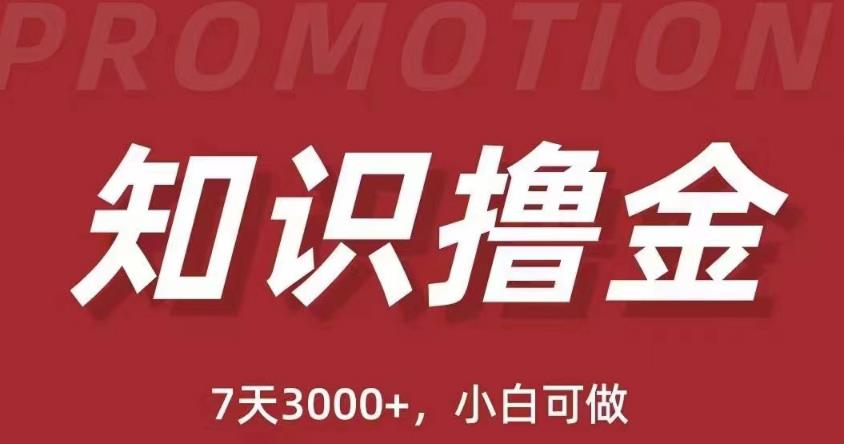 PROMOTION

知识撸金

7天3000+，小白可做